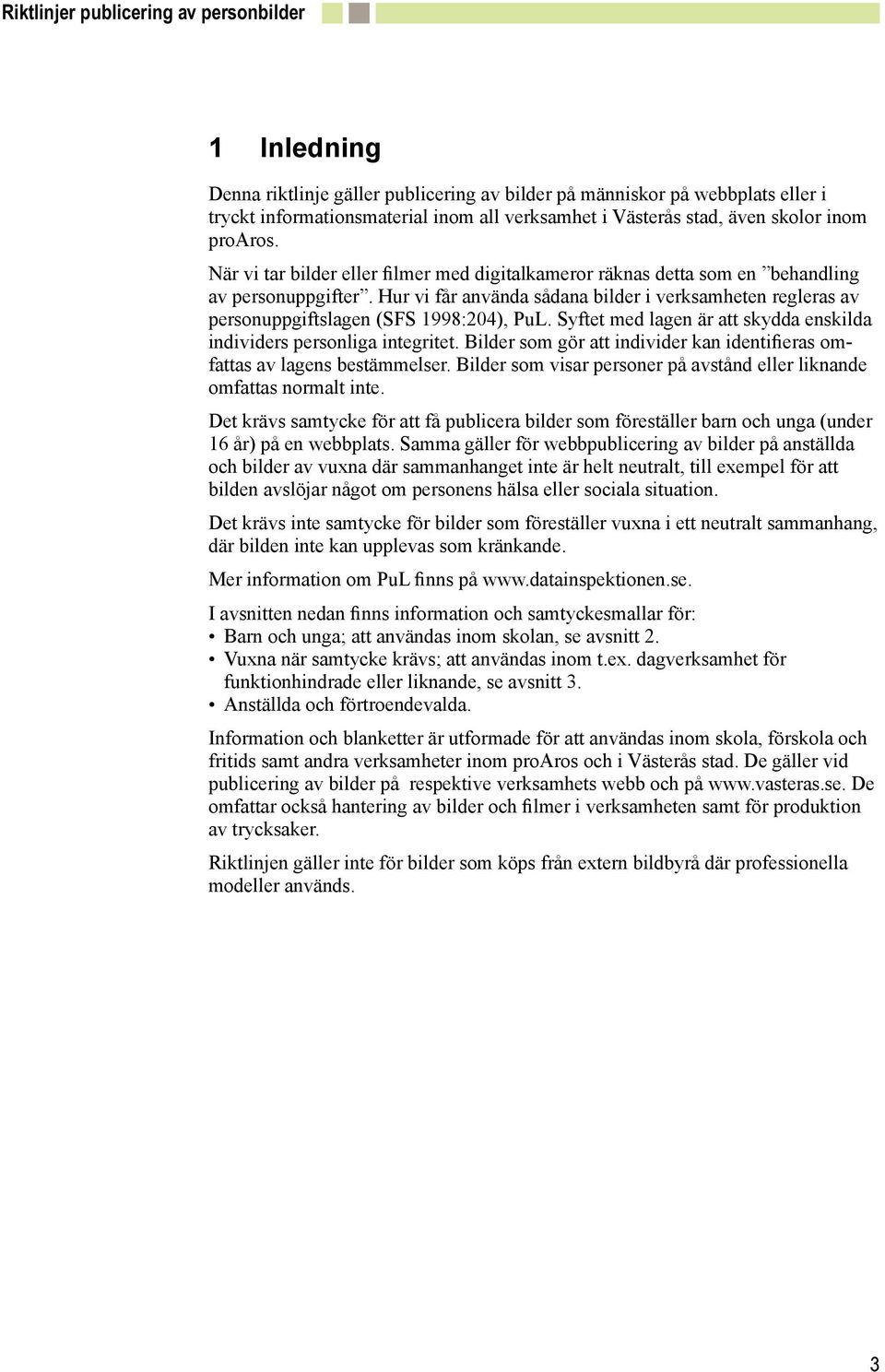 Riktlinjer publicering av personbilder

1 Inledning

Denna riktlinje gäller publicering av bilder på människor på webbplats eller i tryckt informationsmaterial inom all verksamhet i Västerås stad, även skolor inom proAros.

När vi tar bilder eller filmer med digitalkameror räknas detta som en ”behandling av personuppgifter”. Hur vi får använda sådana bilder i verksamheten regleras av personuppgiftslagen (SFS 1998:204), PuL. Syftet med lagen är att skydda enskilda individers personliga integritet. Bilder som gör att individer kan identifieras omfattas av lagens bestämmelser. Bilder som visar personer på avstånd eller liknande omfattas normalt inte.

Det krävs samtycke för att få publicera bilder som föreställer barn och unga (under 16 år) på en webbplats. Samma gäller för webbpublicering av bilder på anställda och bilder av vuxna där sammanhanget inte är helt neutralt, till exempel för att bilden avslöjar något om personens hälsa eller sociala situation.

Det krävs inte samtycke för bilder som föreställer vuxna i ett neutralt sammanhang, där bilden inte kan upplevas som kränkande.

Mer information om PuL finns på www.datainspektionen.se.

I avsnitten nedan finns information och samtyckesmallar för:
• Barn och unga; att användas inom skolan, se avsnitt 2.
• Vuxna när samtycke krävs; att användas inom t.ex. dagverksamhet för funktionhindrade eller liknande, se avsnitt 3.
• Anställda och förtroendevalda.

Information och blanketter är utformade för att användas inom skola, förskola och fritids samt andra verksamheter inom proAros och i Västerås stad. De gäller vid publicering av bilder på respektive verksamhets webb och på www.vasteras.se. De omfattar också hantering av bilder och filmer i verksamheten samt för produktion av trycksaker.

Riktlinjen gäller inte för bilder som köps från extern bildbyrå där professionella modeller används.

3